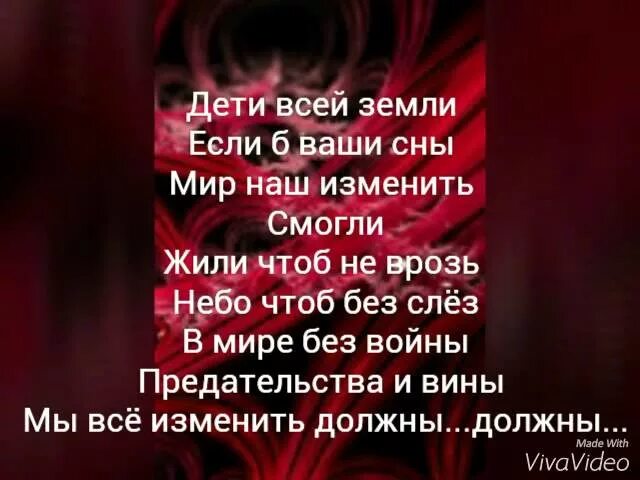 Дети всей земли
Если б ваши сны
Мир наш изменить
Смогли
Жили чтоб не врозь
Небо чтоб без слёз
В мире без войны
Предательства и вины
Мы всё изменить должны...должны...

Made With
VivaVideo